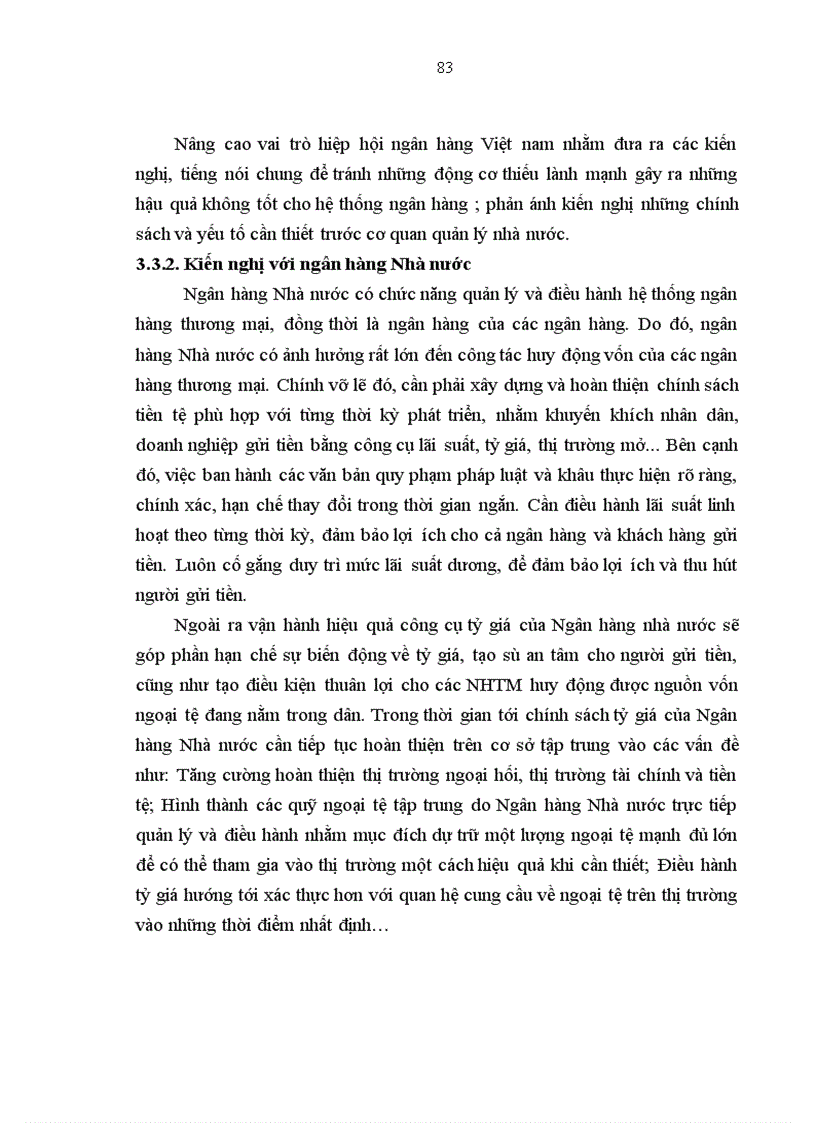 83

Nâng cao vai trò hiệp hội ngân hàng Việt nam nhằm đưa ra các kiến nghị, tiếng nói chung để tránh những động cơ thiếu lành mạnh gây ra những hậu quả không tốt cho hệ thống ngân hàng ; phản ánh kiến nghị những chính sách và yếu tố cần thiết trước cơ quan quản lý nhà nước.

3.3.2. Kiến nghị với ngân hàng Nhà nước

Ngân hàng Nhà nước có chức năng quản lý và điều hành hệ thống ngân hàng thương mại, đồng thời là ngân hàng của các ngân hàng. Do đó, ngân hàng Nhà nước có ảnh hưởng rất lớn đến công tác huy động vốn của các ngân hàng thương mại. Chính vỡ lẽ đó, cần phải xây dựng và hoàn thiện chính sách tiền tệ phù hợp với từng thời kỳ phát triển, nhằm khuyến khích nhân dân, doanh nghiệp gửi tiền bằng công cụ lãi suất, tỷ giá, thị trường mở... Bên cạnh đó, việc ban hành các văn bản quy phạm pháp luật và khâu thực hiện rõ ràng, chính xác, hạn chế thay đổi trong thời gian ngắn. Cần điều hành lãi suất linh hoạt theo từng thời kỳ, đảm bảo lợi ích cho cả ngân hàng và khách hàng gửi tiền. Luôn cố gắng duy trì mức lãi suất dương, để đảm bảo lợi ích và thu hút người gửi tiền.

Ngoài ra vận hành hiệu quả công cụ tỷ giá của Ngân hàng nhà nước sẽ góp phần hạn chế sự biến động về tỷ giá, tạo sù an tâm cho người gửi tiền, cũng như tạo điều kiện thuận lợi cho các NHTM huy động được nguồn vốn ngoại tệ đang nằm trong dân. Trong thời gian tới chính sách tỷ giá của Ngân hàng Nhà nước cần tiếp tục hoàn thiện trên cơ sở tập trung vào các vấn đề như: Tăng cường hoàn thiện thị trường ngoại hối, thị trường tài chính và tiền tệ; Hình thành các quỹ ngoại tệ tập trung do Ngân hàng Nhà nước trực tiếp quản lý và điều hành nhằm mục đích dự trữ một lượng ngoại tệ mạnh đủ lớn để có thể tham gia vào thị trường một cách hiệu quả khi cần thiết; Điều hành tỷ giá hướng tới xác thực hơn với quan hệ cung cầu về ngoại tệ trên thị trường vào những thời điểm nhất định…